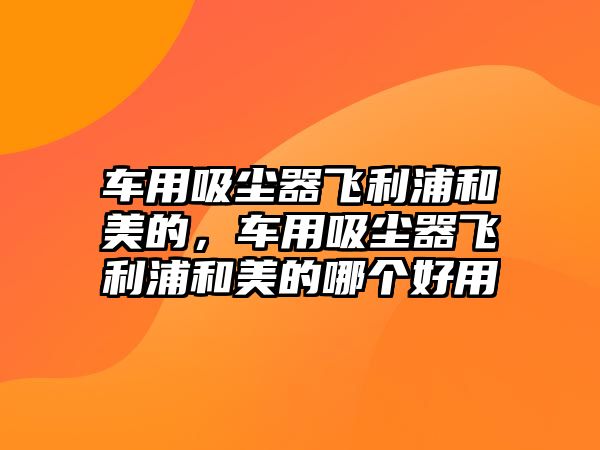 车用吸尘器飞利浦和美的，车用吸尘器飞利浦和美的哪个好用